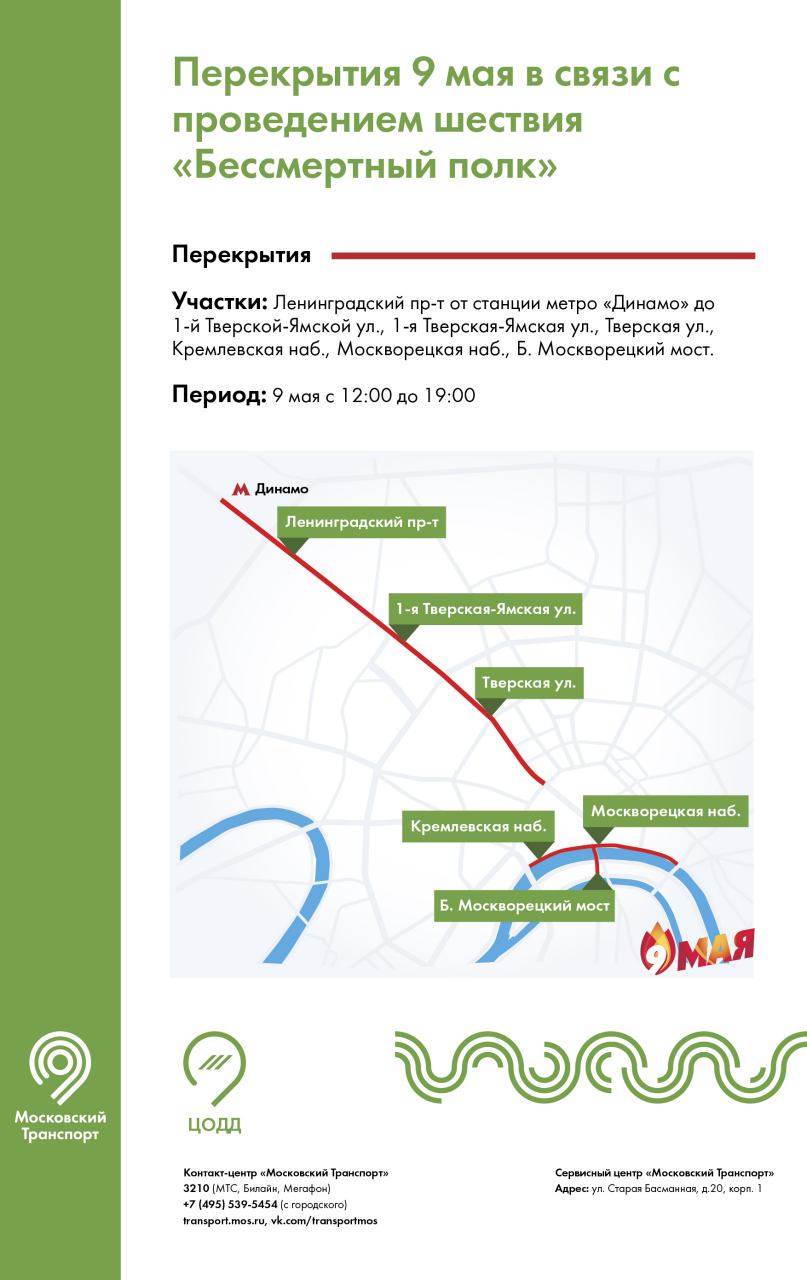 Перекрытия 9 мая в связи с проведением шествия «Бессмертный полк»

Перекрытия

Участки: Ленинградский пр-т от станции метро «Динамо» до 1-й Тверской-Ямской ул., 1-я Тверская-Ямская ул., Тверская ул., Кремлевская наб., Москворецкая наб., Б. Москворецкий мост.

Период: 9 мая с 12:00 до 19:00

М Динамо
Ленинградский пр-т
1-я Тверская-Ямская ул.
Тверская ул.
Москворецкая наб.
Кремлевская наб.
Б. Москворецкий мост
9 МАЯ

Московский Транспорт

ЦОДД

Контакт-центр «Московский Транспорт»
3210 (МТС, Билайн, Мегафон)
+7 (495) 539-5454 (с городского)
transport.mos.ru, vk.com/transportmos

Сервисный центр «Московский Транспорт»
Адрес: ул. Старая Басманная, д.20, корп. 1